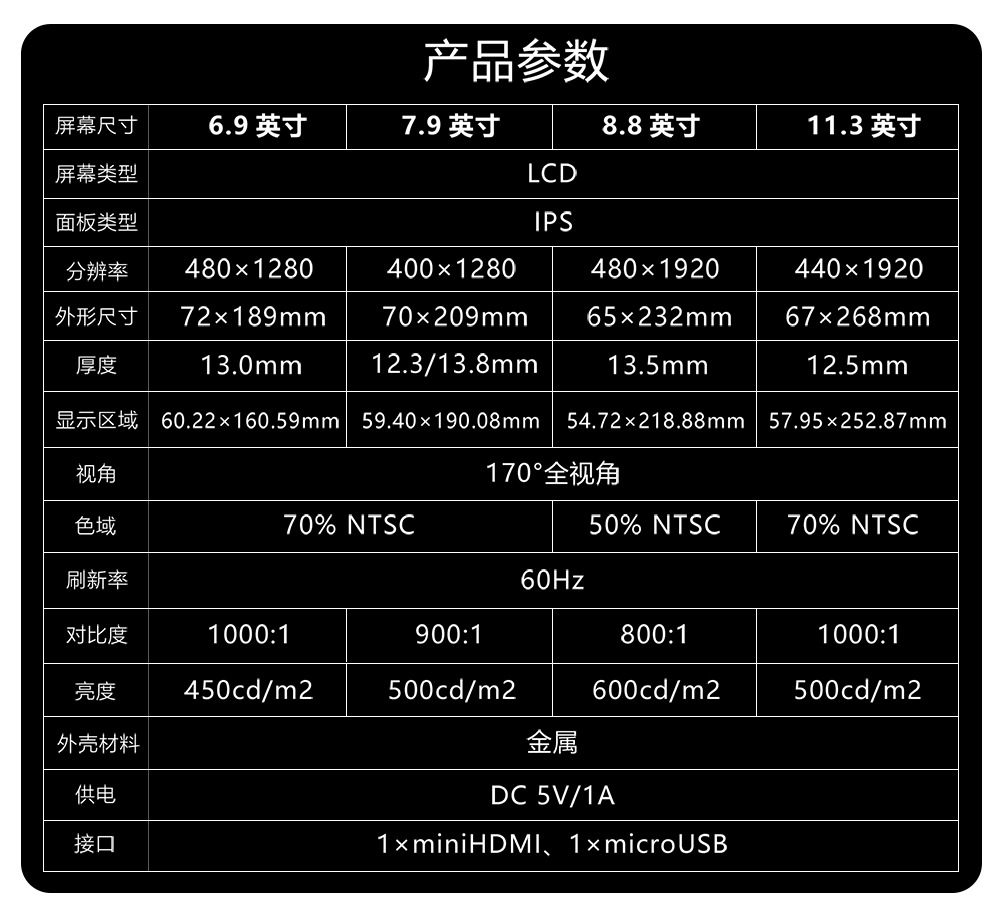 产品参数

| 屏幕尺寸 | 6.9英寸 | 7.9英寸 | 8.8英寸 | 11.3英寸 |
|---|---|---|---|---|
| 屏幕类型 | LCD | | | |
| 面板类型 | IPS | | | |
| 分辨率 | 480×1280 | 400×1280 | 480×1920 | 440×1920 |
| 外形尺寸 | 72×189mm | 70×209mm | 65×232mm | 67×268mm |
| 厚度 | 13.0mm | 12.3/13.8mm | 13.5mm | 12.5mm |
| 显示区域 | 60.22×160.59mm | 59.40×190.08mm | 54.72×218.88mm | 57.95×252.87mm |
| 视角 | 170°全视角 | | | |
| 色域 | 70% NTSC | | 50% NTSC | 70% NTSC |
| 刷新率 | 60Hz | | | |
| 对比度 | 1000:1 | 900:1 | 800:1 | 1000:1 |
| 亮度 | 450cd/m2 | 500cd/m2 | 600cd/m2 | 500cd/m2 |
| 外壳材料 | 金属 | | | |
| 供电 | DC 5V/1A | | | |
| 接口 | 1×miniHDMI、1×microUSB | | | |